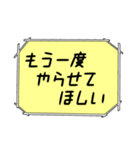 もう一度
やらせて
ほしい